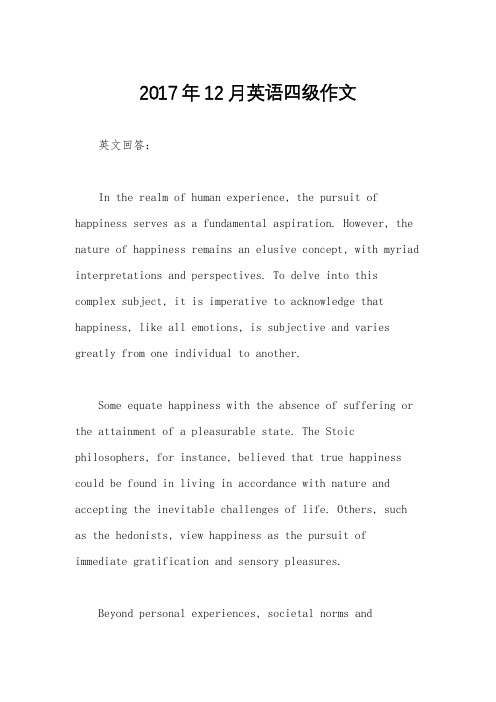 2017年12月英语四级作文

英文回答：

In the realm of human experience, the pursuit of happiness serves as a fundamental aspiration. However, the nature of happiness remains an elusive concept, with myriad interpretations and perspectives. To delve into this complex subject, it is imperative to acknowledge that happiness, like all emotions, is subjective and varies greatly from one individual to another.

Some equate happiness with the absence of suffering or the attainment of a pleasurable state. The Stoic philosophers, for instance, believed that true happiness could be found in living in accordance with nature and accepting the inevitable challenges of life. Others, such as the hedonists, view happiness as the pursuit of immediate gratification and sensory pleasures.

Beyond personal experiences, societal norms and